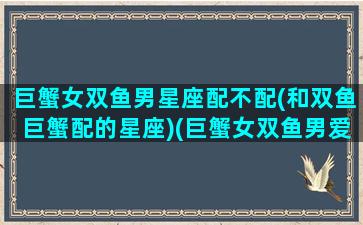 巨蟹女双鱼男星座配不配(和双鱼巨蟹配的星座)(巨蟹女双鱼男爱